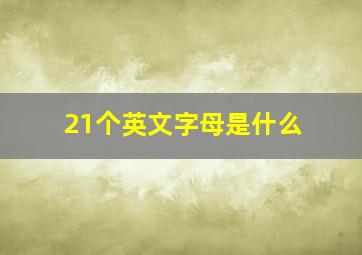 21个英文字母是什么